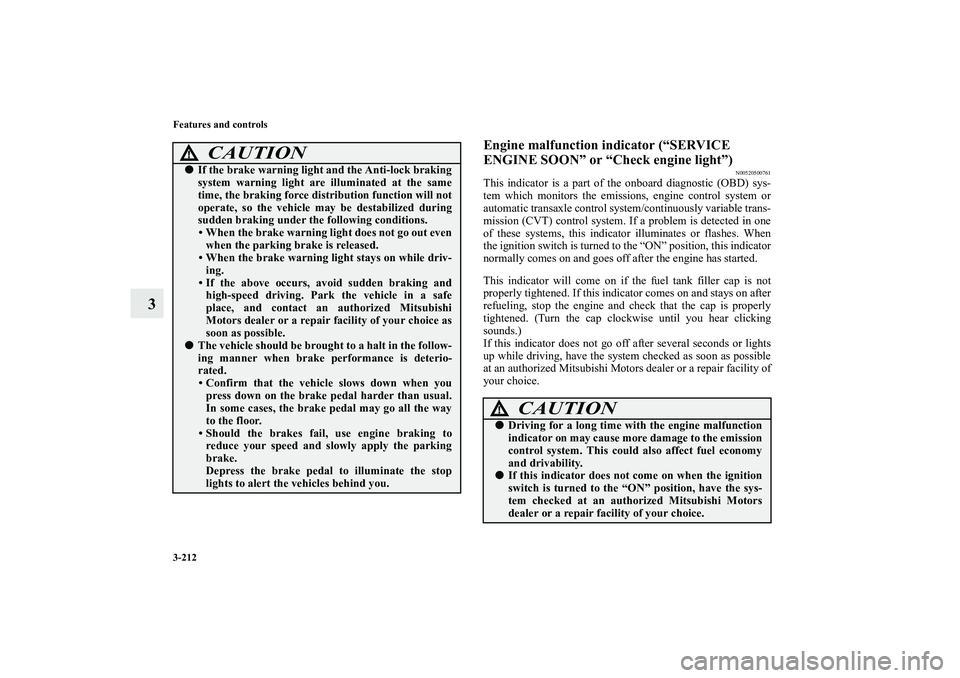 3-212

Features and controls

3

CAUTION

● If the brake warning light and the Anti-lock braking system warning light are illuminated at the same time, the braking force distribution function will not operate, so the vehicle may be destabilized during sudden braking under the following conditions.

• When the brake warning light does not go out even when the parking brake is released.

• When the brake warning light stays on while driving.

• If the above occurs, avoid sudden braking and high-speed driving. Park the vehicle in a safe place, and contact an authorized Mitsubishi Motors dealer or a repair facility of your choice as soon as possible.

● The vehicle should be brought to a halt in the following manner when brake performance is deteriorated.

• Confirm that the vehicle slows down when you press down on the brake pedal harder than usual. In some cases, the brake pedal may go all the way to the floor.

• Should the brakes fail, use engine braking to reduce your speed and slowly apply the parking brake.

Depress the brake pedal to illuminate the stop lights to alert the vehicles behind you.

Engine malfunction indicator (“SERVICE ENGINE SOON” or “Check engine light”)

N00520500761

This indicator is a part of the onboard diagnostic (OBD) system which monitors the emissions, engine control system or automatic transaxle control system/continuously variable transmission (CVT) control system. If a problem is detected in one of these systems, this indicator illuminates or flashes. When the ignition switch is turned to the “ON” position, this indicator normally comes on and goes off after the engine has started.

This indicator will come on if the fuel tank filler cap is not properly tightened. If this indicator comes on and stays on after refueling, stop the engine and check that the cap is properly tightened. (Turn the cap clockwise until you hear clicking sounds.)
If this indicator does not go off after several seconds or lights up while driving, have the system checked as soon as possible at an authorized Mitsubishi Motors dealer or a repair facility of your choice.

CAUTION

● Driving for a long time with the engine malfunction indicator on may cause more damage to the emission control system. This could also affect fuel economy and drivability.

● If this indicator does not come on when the ignition switch is turned to the “ON” position, have the system checked at an authorized Mitsubishi Motors dealer or a repair facility of your choice.

carmanualsonline.info